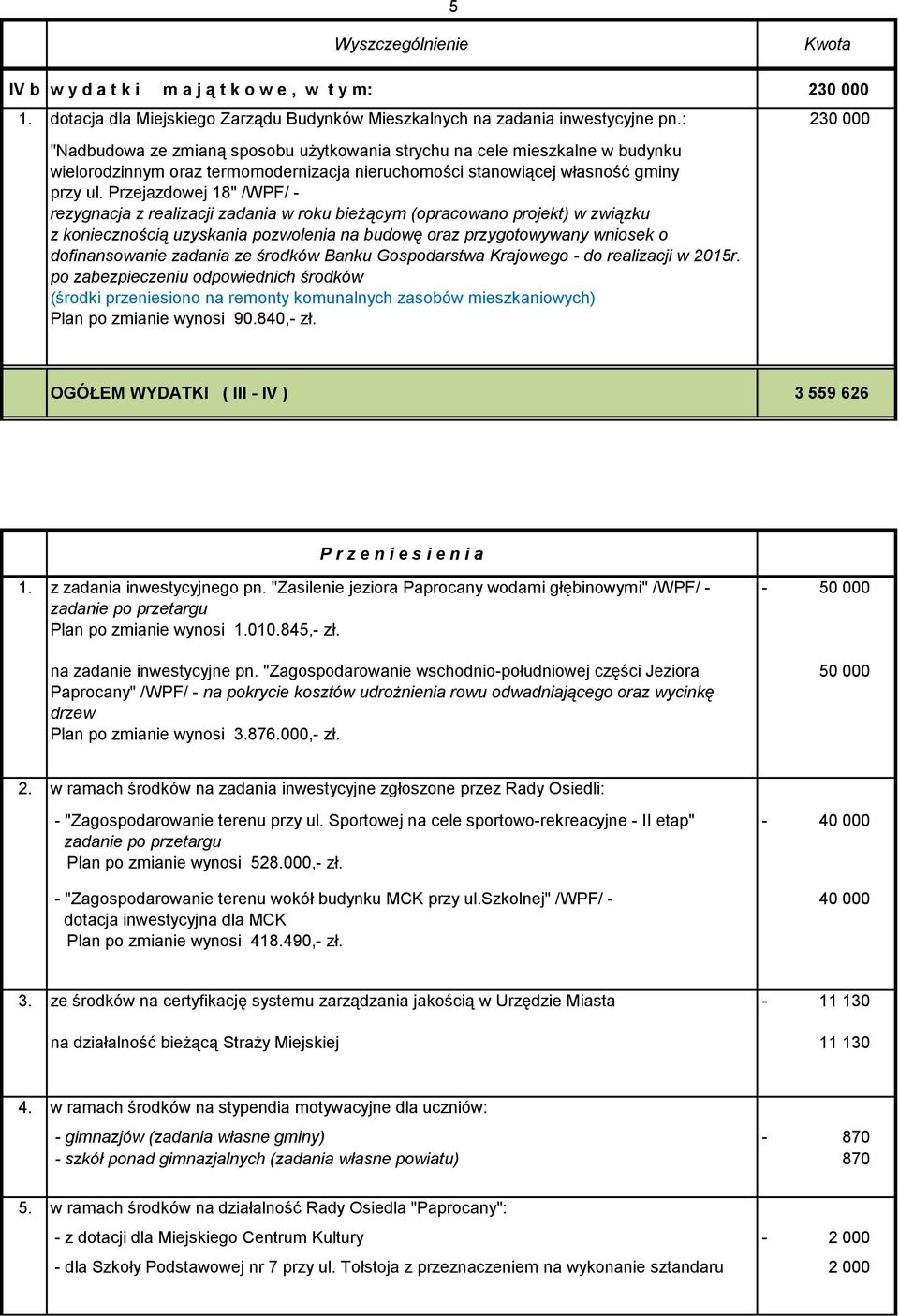 5

| | Wyszczególnienie | Kwota |
|---|---|---|
| IV b | w y d a t k i   m a j ą t k o w e ,  w  t y m: | 230 000 |
| 1. | dotacja dla Miejskiego Zarządu Budynków Mieszkalnych na zadania inwestycyjne pn.: "Nadbudowa ze zmianą sposobu użytkowania strychu na cele mieszkalne w budynku wielorodzinnym oraz termomodernizacja nieruchomości stanowiącej własność gminy przy ul. Przejazdowej 18" /WPF/ - rezygnacja z realizacji zadania w roku bieżącym (opracowano projekt) w związku z koniecznością uzyskania pozwolenia na budowę oraz przygotowywany wniosek o dofinansowanie zadania ze środków Banku Gospodarstwa Krajowego - do realizacji w 2015r. po zabezpieczeniu odpowiednich środków (środki przeniesiono na remonty komunalnych zasobów mieszkaniowych) Plan po zmianie wynosi 90.840,- zł. | 230 000 |
| | OGÓŁEM WYDATKI ( III - IV ) | 3 559 626 |

| | P r z e n i e s i e n i a | |
|---|---|---|
| 1. | z zadania inwestycyjnego pn. "Zasilenie jeziora Paprocany wodami głębinowymi" /WPF/ - zadanie po przetargu Plan po zmianie wynosi 1.010.845,- zł. | - 50 000 |
| | na zadanie inwestycyjne pn. "Zagospodarowanie wschodnio-południowej części Jeziora Paprocany" /WPF/ - na pokrycie kosztów udrożnienia rowu odwadniającego oraz wycinkę drzew Plan po zmianie wynosi 3.876.000,- zł. | 50 000 |
| 2. | w ramach środków na zadania inwestycyjne zgłoszone przez Rady Osiedli: | |
| | - "Zagospodarowanie terenu przy ul. Sportowej na cele sportowo-rekreacyjne - II etap" zadanie po przetargu Plan po zmianie wynosi 528.000,- zł. | - 40 000 |
| | - "Zagospodarowanie terenu wokół budynku MCK przy ul.szkolnej" /WPF/ - dotacja inwestycyjna dla MCK Plan po zmianie wynosi 418.490,- zł. | 40 000 |
| 3. | ze środków na certyfikację systemu zarządzania jakością w Urzędzie Miasta | - 11 130 |
| | na działalność bieżącą Straży Miejskiej | 11 130 |
| 4. | w ramach środków na stypendia motywacyjne dla uczniów: | |
| | - gimnazjów (zadania własne gminy) | - 870 |
| | - szkół ponad gimnazjalnych (zadania własne powiatu) | 870 |
| 5. | w ramach środków na działalność Rady Osiedla "Paprocany": | |
| | - z dotacji dla Miejskiego Centrum Kultury | - 2 000 |
| | - dla Szkoły Podstawowej nr 7 przy ul. Tołstoja z przeznaczeniem na wykonanie sztandaru | 2 000 |